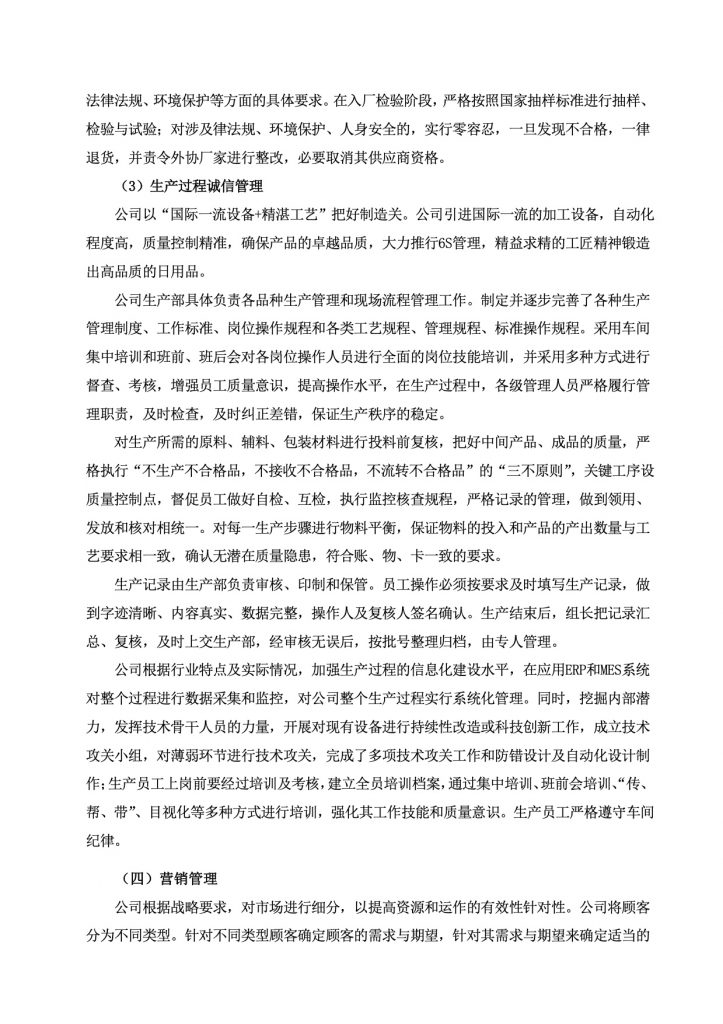 法律法规、环境保护等方面的具体要求。在入厂检验阶段，严格按照国家抽样标准进行抽样、检验与试验；对涉及律法规、环境保护、人身安全的，实行零容忍，一旦发现不合格，一律退货，并责令外协厂家进行整改，必要取消其供应商资格。

（3）生产过程诚信管理

公司以“国际一流设备+精湛工艺”把好制造关。公司引进国际一流的加工设备，自动化程度高，质量控制精准，确保产品的卓越品质，大力推行6S管理，精益求精的工匠精神锻造出高品质的日用品。

公司生产部具体负责各品种生产管理和现场流程管理工作。制定并逐步完善了各种生产管理制度、工作标准、岗位操作规程和各类工艺规程、管理规程、标准操作规程。采用车间集中培训和班前、班后会对各岗位操作人员进行全面的岗位技能培训，并采用多种方式进行督查、考核，增强员工质量意识，提高操作水平，在生产过程中，各级管理人员严格履行管理职责，及时检查，及时纠正差错，保证生产秩序的稳定。

对生产所需的原料、辅料、包装材料进行投料前复核，把好中间产品、成品的质量，严格执行“不生产不合格品，不接收不合格品，不流转不合格品”的“三不原则”，关键工序设质量控制点，督促员工做好自检、互检，执行监控核查规程，严格记录的管理，做到领用、发放和核对相统一。对每一生产步骤进行物料平衡，保证物料的投入和产品的产出数量与工艺要求相一致，确认无潜在质量隐患，符合账、物、卡一致的要求。

生产记录由生产部负责审核、印制和保管。员工操作必须按要求及时填写生产记录，做到字迹清晰、内容真实、数据完整，操作人及复核人签名确认。生产结束后，组长把记录汇总、复核，及时上交生产部，经审核无误后，按批号整理归档，由专人管理。

公司根据行业特点及实际情况，加强生产过程的信息化建设水平，在应用ERP和MES系统对整个过程进行数据采集和监控，对公司整个生产过程实行系统化管理。同时，挖掘内部潜力，发挥技术骨干人员的力量，开展对现有设备进行持续性改造或科技创新工作，成立技术攻关小组，对薄弱环节进行技术攻关，完成了多项技术攻关工作和防错设计及自动化设计制作；生产员工上岗前要经过培训及考核，建立全员培训档案，通过集中培训、班前会培训、“传、帮、带”、目视化等多种方式进行培训，强化其工作技能和质量意识。生产员工严格遵守车间纪律。

（四）营销管理

公司根据战略要求，对市场进行细分，以提高资源和运作的有效性针对性。公司将顾客分为不同类型。针对不同类型顾客确定顾客的需求与期望，针对其需求与期望来确定适当的